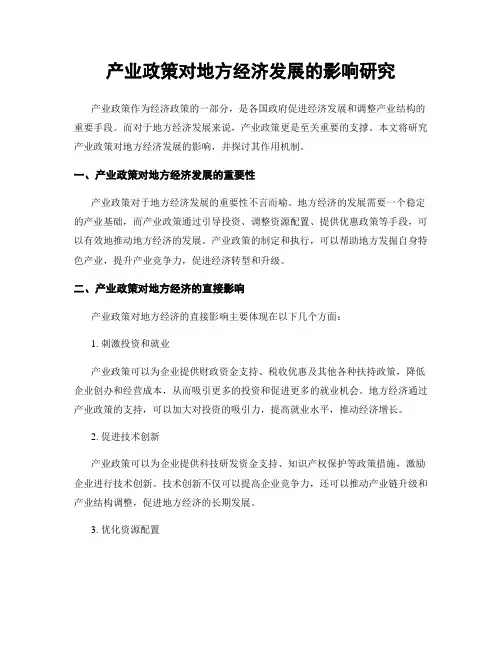 产业政策对地方经济发展的影响研究

产业政策作为经济政策的一部分，是各国政府促进经济发展和调整产业结构的重要手段。而对于地方经济发展来说，产业政策更是至关重要的支撑。本文将研究产业政策对地方经济发展的影响，并探讨其作用机制。

一、产业政策对地方经济发展的重要性

产业政策对于地方经济发展的重要性不言而喻。地方经济的发展需要一个稳定的产业基础，而产业政策通过引导投资、调整资源配置、提供优惠政策等手段，可以有效地推动地方经济的发展。产业政策的制定和执行，可以帮助地方发掘自身特色产业，提升产业竞争力，促进经济转型和升级。

二、产业政策对地方经济的直接影响

产业政策对地方经济的直接影响主要体现在以下几个方面：

1. 刺激投资和就业

产业政策可以为企业提供财政资金支持、税收优惠及其他各种扶持政策，降低企业创办和经营成本，从而吸引更多的投资和促进更多的就业机会。地方经济通过产业政策的支持，可以加大对投资的吸引力，提高就业水平，推动经济增长。

2. 促进技术创新

产业政策可以为企业提供科技研发资金支持、知识产权保护等政策措施，激励企业进行技术创新。技术创新不仅可以提高企业竞争力，还可以推动产业链升级和产业结构调整，促进地方经济的长期发展。

3. 优化资源配置